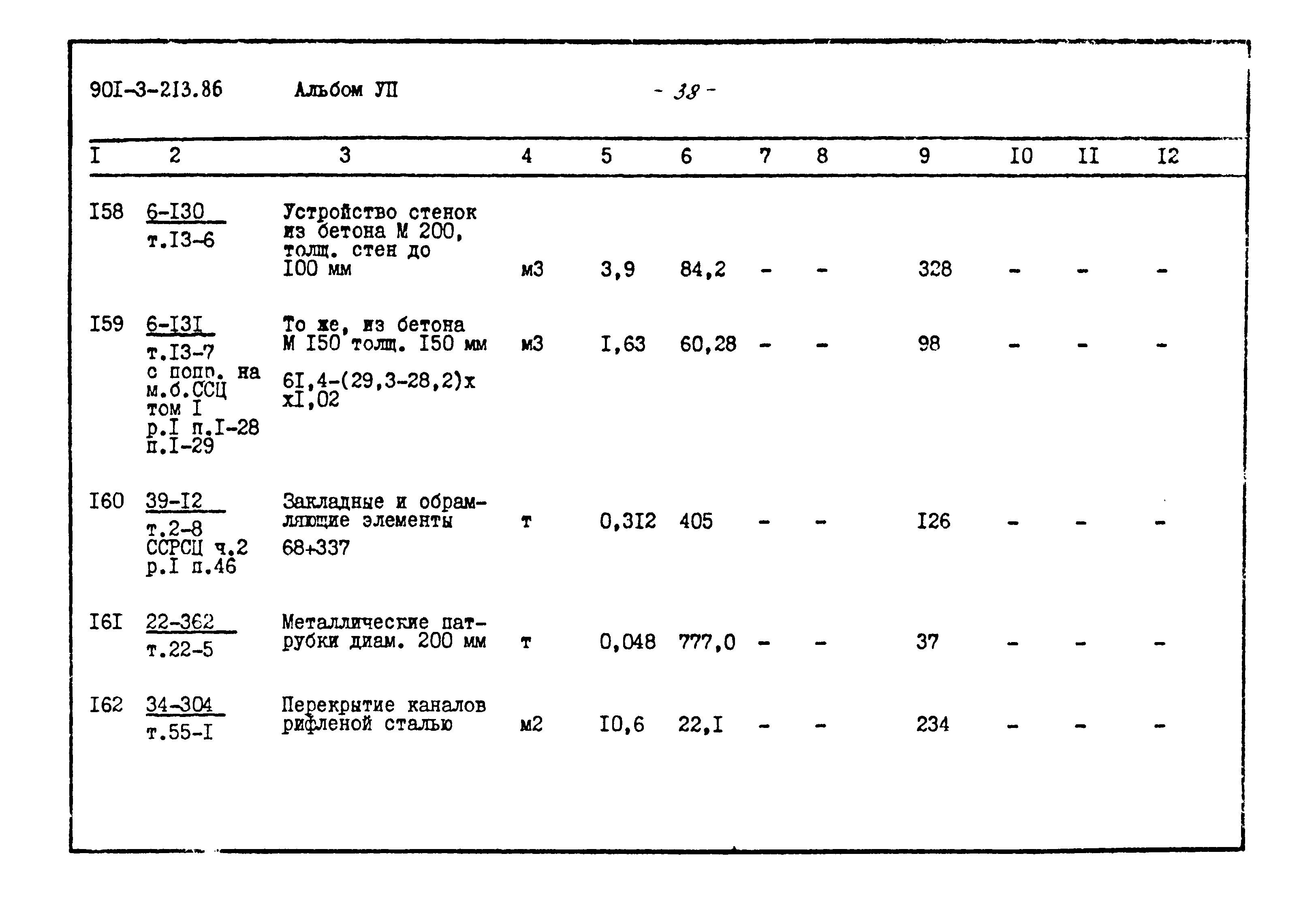 90I-3-213.86 Альбом УП - 38 -

| I | 2 | 3 | 4 | 5 | 6 | 7 | 8 | 9 | I0 | II | I2 |
|---|---|---|---|---|---|---|---|---|---|---|---|
| I58 | 6-I30 т.I3-6 | Устройство стенок из бетона М 200, толщ. стен до I00 мм | м3 | 3,9 | 84,2 | - | - | 328 | - | - | - |
| I59 | 6-I3I т.I3-7 с попр. на м.б.ССЦ том I р.I п.I-28 п.I-29 | То же, из бетона М I50 толщ. I50 мм 6I,4-(29,3-28,2)х хI,02 | м3 | I,63 | 60,28 | - | - | 98 | - | - | - |
| I60 | 39-I2 т.2-8 ССРСЦ ч.2 р.I п.46 | Закладные и обрамляющие элементы 68+337 | т | 0,3I2 | 405 | - | - | I26 | - | - | - |
| I6I | 22-362 т.22-5 | Металлические патрубки диам. 200 мм | т | 0,048 | 777,0 | - | - | 37 | - | - | - |
| I62 | 34-304 т.55-I | Перекрытие каналов рифленой сталью | м2 | I0,6 | 22,I | - | - | 234 | - | - | - |